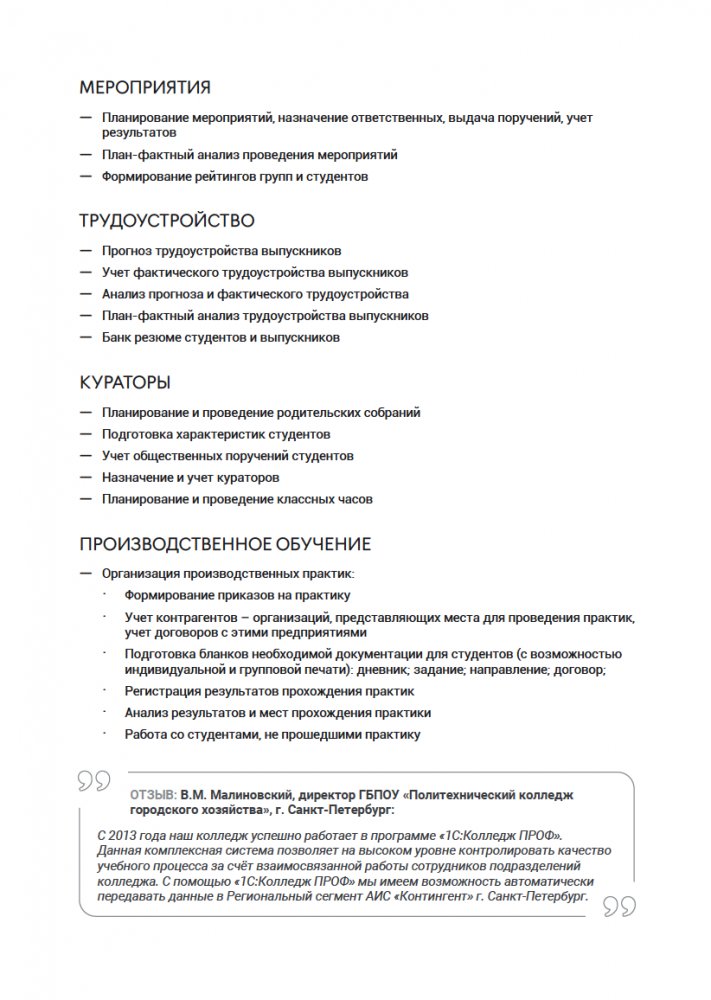 МЕРОПРИЯТИЯ

— Планирование мероприятий, назначение ответственных, выдача поручений, учет результатов
— План-фактный анализ проведения мероприятий
— Формирование рейтингов групп и студентов

ТРУДОУСТРОЙСТВО

— Прогноз трудоустройства выпускников
— Учет фактического трудоустройства выпускников
— Анализ прогноза и фактического трудоустройства
— План-фактный анализ трудоустройства выпускников
— Банк резюме студентов и выпускников

КУРАТОРЫ

— Планирование и проведение родительских собраний
— Подготовка характеристик студентов
— Учет общественных поручений студентов
— Назначение и учет кураторов
— Планирование и проведение классных часов

ПРОИЗВОДСТВЕННОЕ ОБУЧЕНИЕ

— Организация производственных практик:
· Формирование приказов на практику
· Учет контрагентов – организаций, представляющих места для проведения практик, учет договоров с этими предприятиями
· Подготовка бланков необходимой документации для студентов (с возможностью индивидуальной и групповой печати): дневник; задание; направление; договор;
· Регистрация результатов прохождения практик
· Анализ результатов и мест прохождения практики
· Работа со студентами, не прошедшими практику

ОТЗЫВ: В.М. Малиновский, директор ГБПОУ «Политехнический колледж городского хозяйства», г. Санкт-Петербург:

С 2013 года наш колледж успешно работает в программе «1С:Колледж ПРОФ». Данная комплексная система позволяет на высоком уровне контролировать качество учебного процесса за счёт взаимосвязанной работы сотрудников подразделений колледжа. С помощью «1С:Колледж ПРОФ» мы имеем возможность автоматически передавать данные в Региональный сегмент АИС «Контингент» г. Санкт-Петербург.